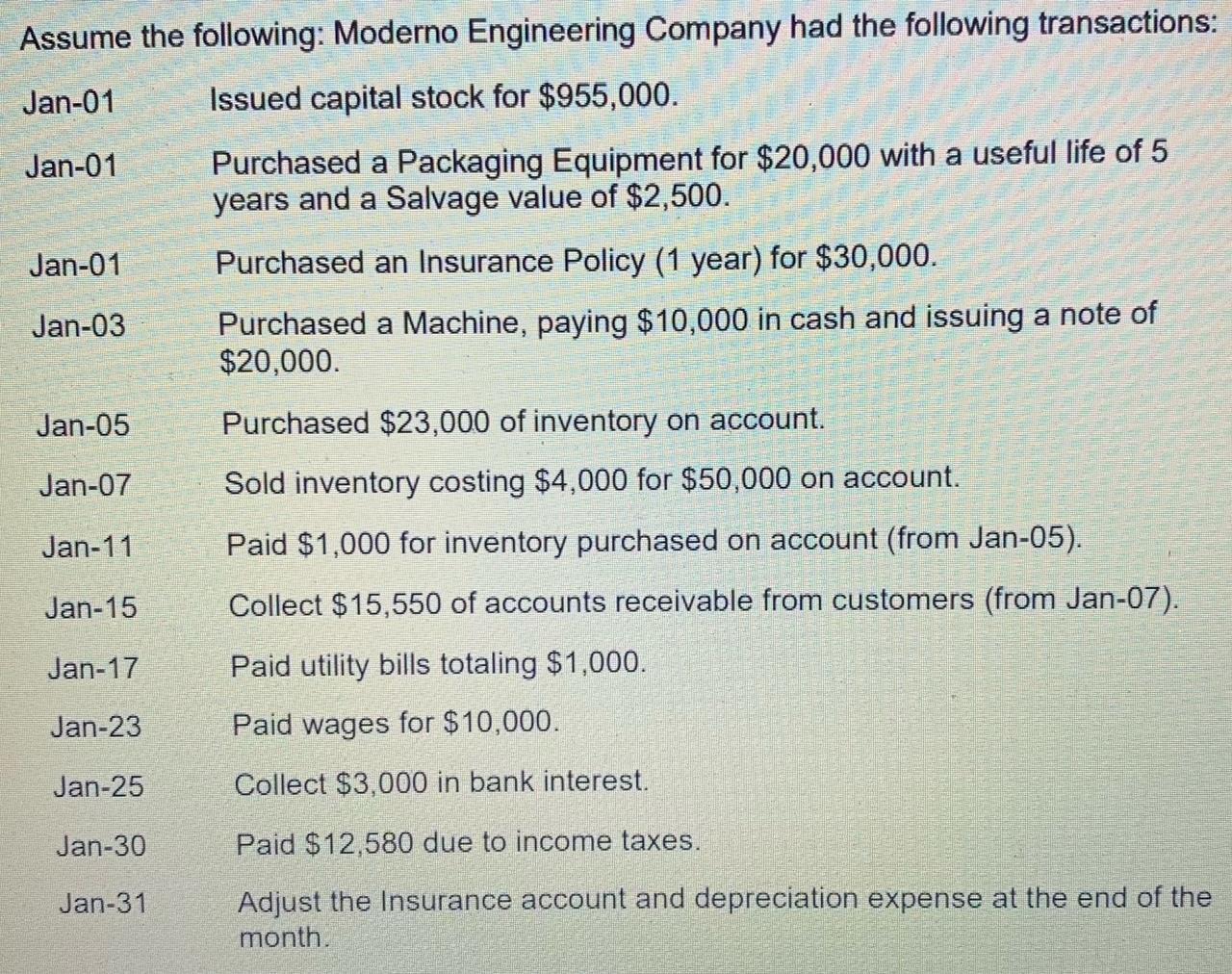 Assume the following: Moderno Engineering Company had the following transactions:

| | |
|---|---|
| Jan-01 | Issued capital stock for \$955,000. |
| Jan-01 | Purchased a Packaging Equipment for \$20,000 with a useful life of 5 years and a Salvage value of \$2,500. |
| Jan-01 | Purchased an Insurance Policy (1 year) for \$30,000. |
| Jan-03 | Purchased a Machine, paying \$10,000 in cash and issuing a note of \$20,000. |
| Jan-05 | Purchased \$23,000 of inventory on account. |
| Jan-07 | Sold inventory costing \$4,000 for \$50,000 on account. |
| Jan-11 | Paid \$1,000 for inventory purchased on account (from Jan-05). |
| Jan-15 | Collect \$15,550 of accounts receivable from customers (from Jan-07). |
| Jan-17 | Paid utility bills totaling \$1,000. |
| Jan-23 | Paid wages for \$10,000. |
| Jan-25 | Collect \$3,000 in bank interest. |
| Jan-30 | Paid \$12,580 due to income taxes. |
| Jan-31 | Adjust the Insurance account and depreciation expense at the end of the month. |